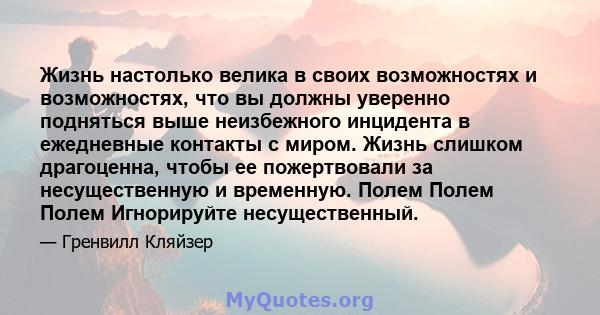 Жизнь настолько велика в своих возможностях и возможностях, что вы должны уверенно подняться выше неизбежного инцидента в ежедневные контакты с миром. Жизнь слишком драгоценна, чтобы ее пожертвовали за несущественную и временную. Полем Полем Полем Игнорируйте несущественный.

— Гренвилл Кляйзер

MyQuotes.org